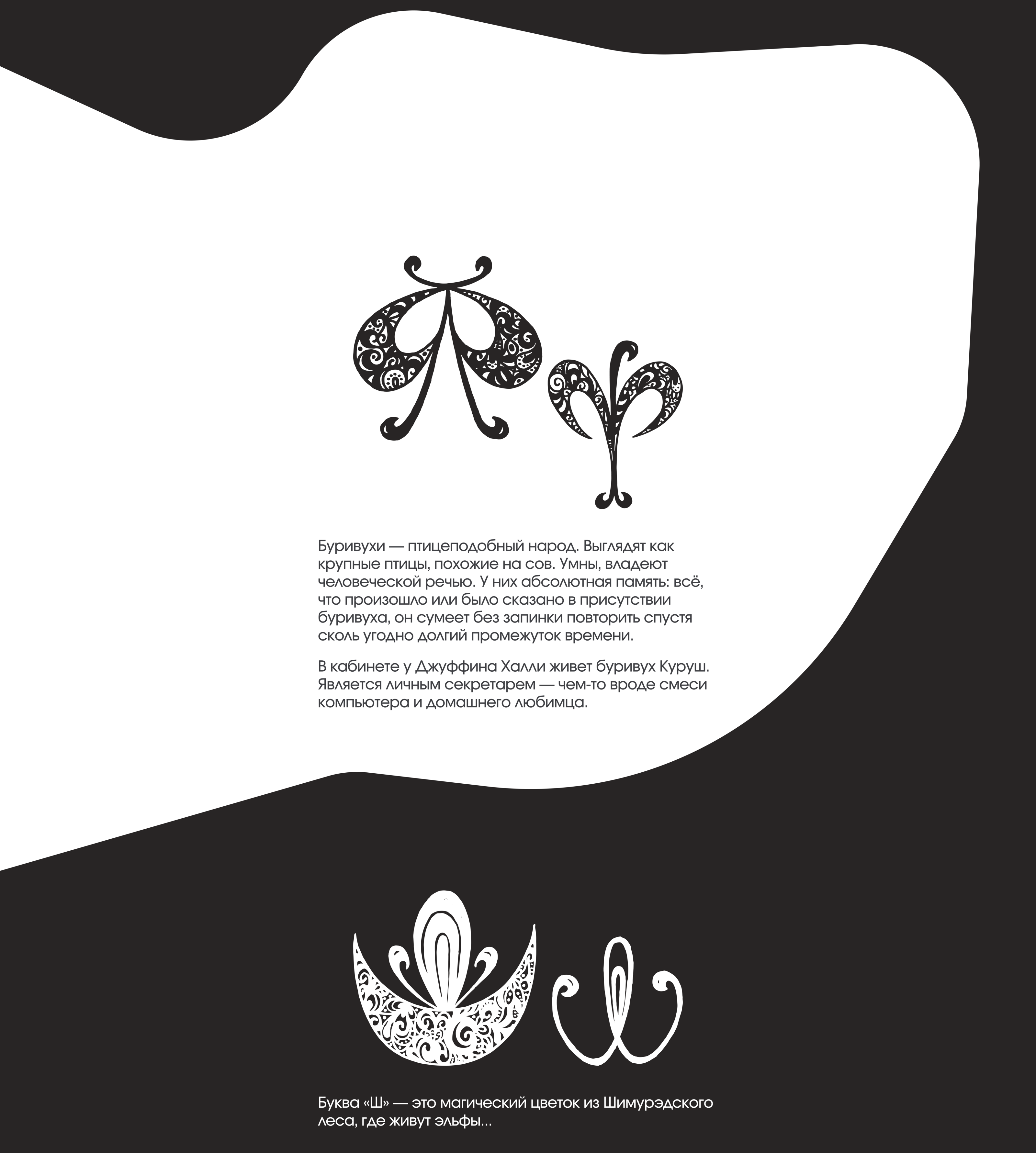 Буривухи — птицеподобный народ. Выглядят как крупные птицы, похожие на сов. Умны, владеют человеческой речью. У них абсолютная память: всё, что произошло или было сказано в присутствии буривуха, он сумеет без запинки повторить спустя сколь угодно долгий промежуток времени.

В кабинете у Джуффина Халли живет буривух Куруш. Является личным секретарем — чем-то вроде смеси компьютера и домашнего любимца.

Буква «Ш» — это магический цветок из Шимурэдского леса, где живут эльфы...